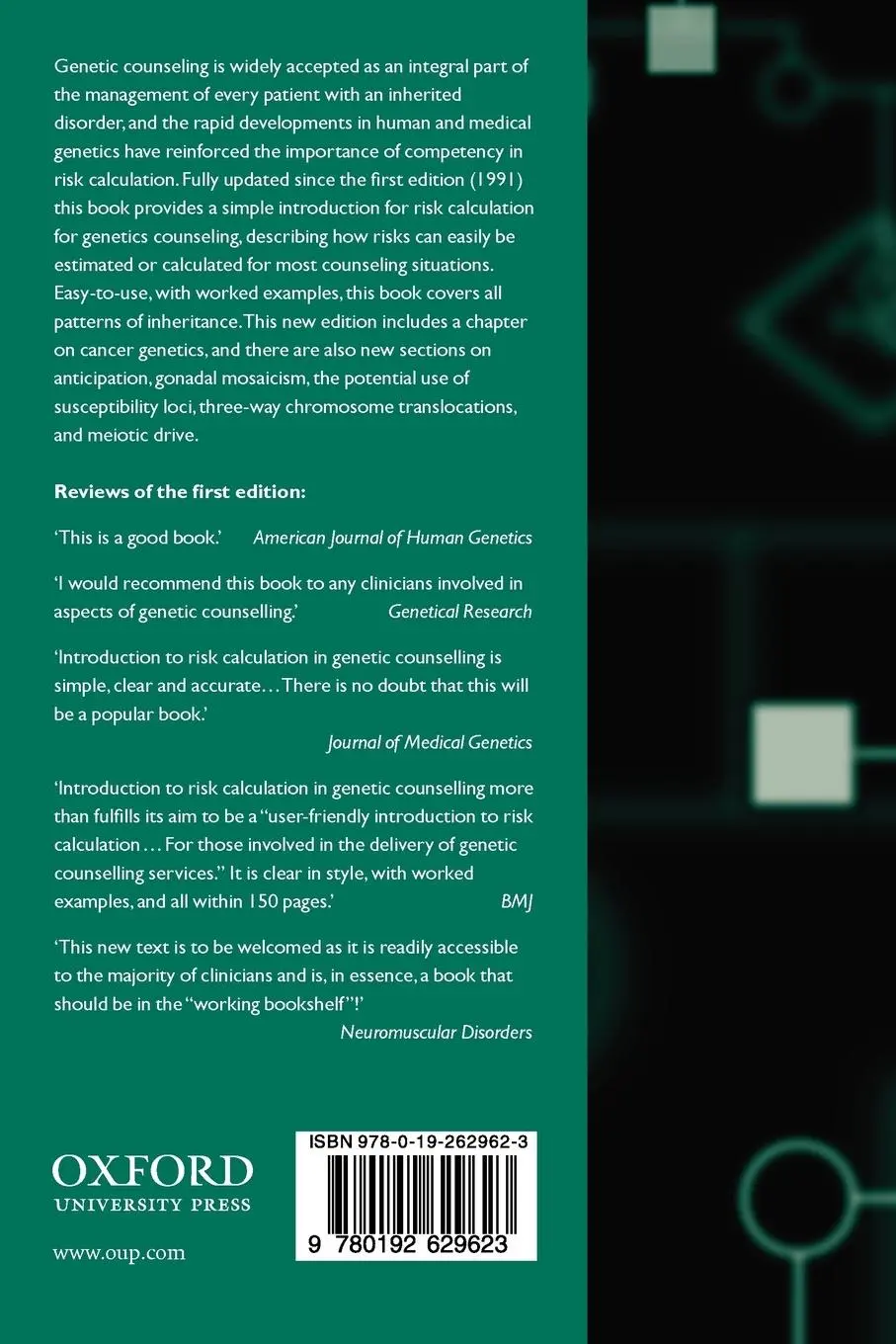 Genetic counseling is widely accepted as an integral part of the management of every patient with an inherited disorder, and the rapid developments in human and medical genetics have reinforced the importance of competency in risk calculation. Fully updated since the first edition (1991) this book provides a simple introduction for risk calculation for genetics counseling, describing how risks can easily be estimated or calculated for most counseling situations. Easy-to-use, with worked examples, this book covers all patterns of inheritance. This new edition includes a chapter on cancer genetics, and there are also new sections on anticipation, gonadal mosaicism, the potential use of susceptibility loci, three-way chromosome translocations, and meiotic drive.

Reviews of the first edition:

'This is a good book.' American Journal of Human Genetics

'I would recommend this book to any clinicians involved in aspects of genetic counselling.' Genetical Research

'Introduction to risk calculation in genetic counselling is simple, clear and accurate... There is no doubt that this will be a popular book.'
Journal of Medical Genetics

'Introduction to risk calculation in genetic counselling more than fulfills its aim to be a "user-friendly introduction to risk calculation... For those involved in the delivery of genetic counselling services." It is clear in style, with worked examples, and all within 150 pages.' BMJ

'This new text is to be welcomed as it is readily accessible to the majority of clinicians and is, in essence, a book that should be in the "working bookshelf"!'
Neuromuscular Disorders

OXFORD
UNIVERSITY PRESS

www.oup.com

ISBN 978-0-19-262962-3

9 780192 629623